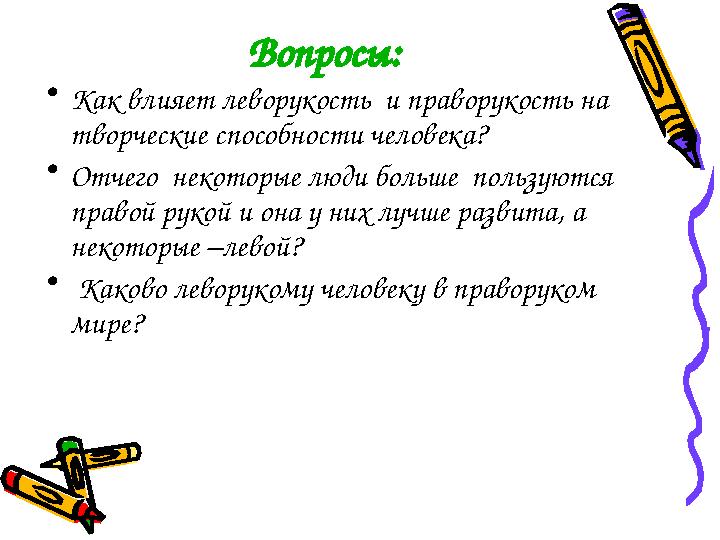 Вопросы:

• Как влияет леворукость и праворукость на творческие способности человека?

• Отчего некоторые люди больше пользуются правой рукой и она у них лучше развита, а некоторые –левой?

• Каково леворукому человеку в праворуком мире?